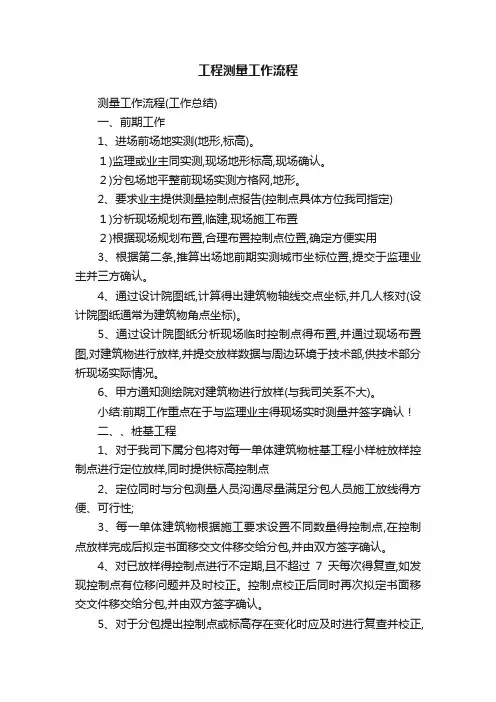 工程测量工作流程

测量工作流程(工作总结)

一、前期工作

1、进场前场地实测(地形,标高)。

1)监理或业主同实测,现场地形标高,现场确认。

2)分包场地平整前现场实测方格网,地形。

2、要求业主提供测量控制点报告(控制点具体方位我司指定)

1)分析现场规划布置,临建,现场施工布置

2)根据现场规划布置,合理布置控制点位置,确定方便实用

3、根据第二条,推算出场地前期实测城市坐标位置,提交于监理业主并三方确认。

4、通过设计院图纸,计算得出建筑物轴线交点坐标,并几人核对(设计院图纸通常为建筑物角点坐标)。

5、通过设计院图纸分析现场临时控制点得布置,并通过现场布置图,对建筑物进行放样,并提交放样数据与周边环境于技术部,供技术部分析现场实际情况。

6、甲方通知测绘院对建筑物进行放样(与我司关系不大)。

小结:前期工作重点在于与监理业主得现场实时测量并签字确认!

二、、桩基工程

1、对于我司下属分包将对每一单体建筑物桩基工程小样桩放样控制点进行定位放样,同时提供标高控制点

2、定位同时与分包测量人员沟通尽量满足分包人员施工放线得方便、可行性;

3、每一单体建筑物根据施工要求设置不同数量得控制点,在控制点放样完成后拟定书面移交文件移交给分包,并由双方签字确认。

4、对已放样得控制点进行不定期,且不超过 7 天每次得复查,如发现控制点有位移问题并及时校正。控制点校正后同时再次拟定书面移交文件移交给分包,并由双方签字确认。

5、对于分包提出控制点或标高存在变化时应及时进行复查并校正,